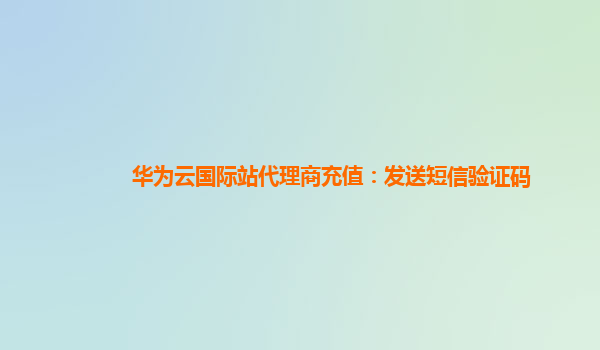 华为云国际站代理商充值：发送短信验证码